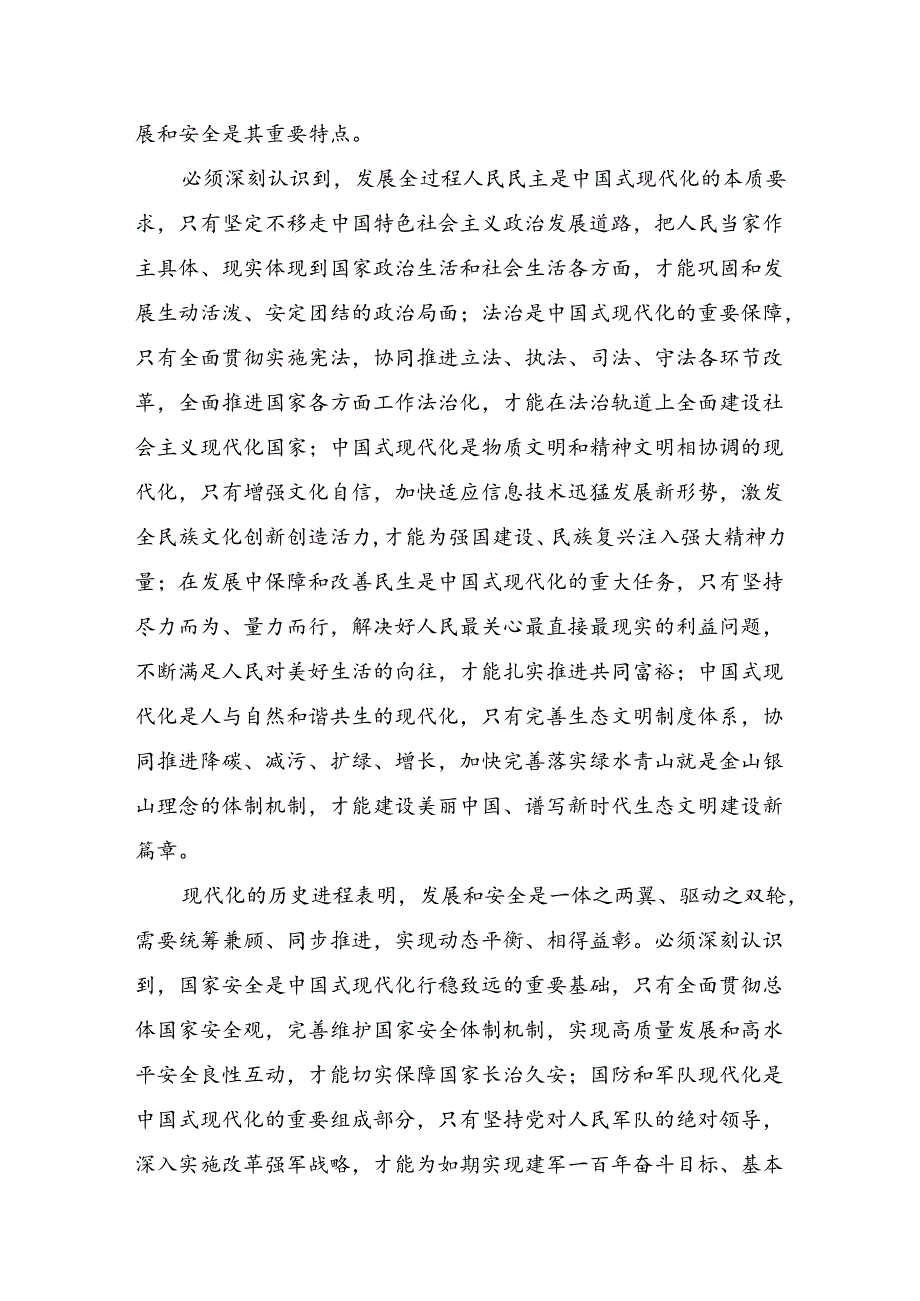 展和安全是其重要特点。

必须深刻认识到，发展全过程人民民主是中国式现代化的本质要求，只有坚定不移走中国特色社会主义政治发展道路，把人民当家作主具体、现实体现到国家政治生活和社会生活各方面，才能巩固和发展生动活泼、安定团结的政治局面；法治是中国式现代化的重要保障，只有全面贯彻实施宪法，协同推进立法、执法、司法、守法各环节改革，全面推进国家各方面工作法治化，才能在法治轨道上全面建设社会主义现代化国家；中国式现代化是物质文明和精神文明相协调的现代化，只有增强文化自信，加快适应信息技术迅猛发展新形势，激发全民族文化创新创造活力，才能为强国建设、民族复兴注入强大精神力量；在发展中保障和改善民生是中国式现代化的重大任务，只有坚持尽力而为、量力而行，解决好人民最关心最直接最现实的利益问题，不断满足人民对美好生活的向往，才能扎实推进共同富裕；中国式现代化是人与自然和谐共生的现代化，只有完善生态文明制度体系，协同推进降碳、减污、扩绿、增长，加快完善落实绿水青山就是金山银山理念的体制机制，才能建设美丽中国、谱写新时代生态文明建设新篇章。

现代化的历史进程表明，发展和安全是一体之两翼、驱动之双轮，需要统筹兼顾、同步推进，实现动态平衡、相得益彰。必须深刻认识到，国家安全是中国式现代化行稳致远的重要基础，只有全面贯彻总体国家安全观，完善维护国家安全体制机制，实现高质量发展和高水平安全良性互动，才能切实保障国家长治久安；国防和军队现代化是中国式现代化的重要组成部分，只有坚持党对人民军队的绝对领导，深入实施改革强军战略，才能为如期实现建军一百年奋斗目标、基本